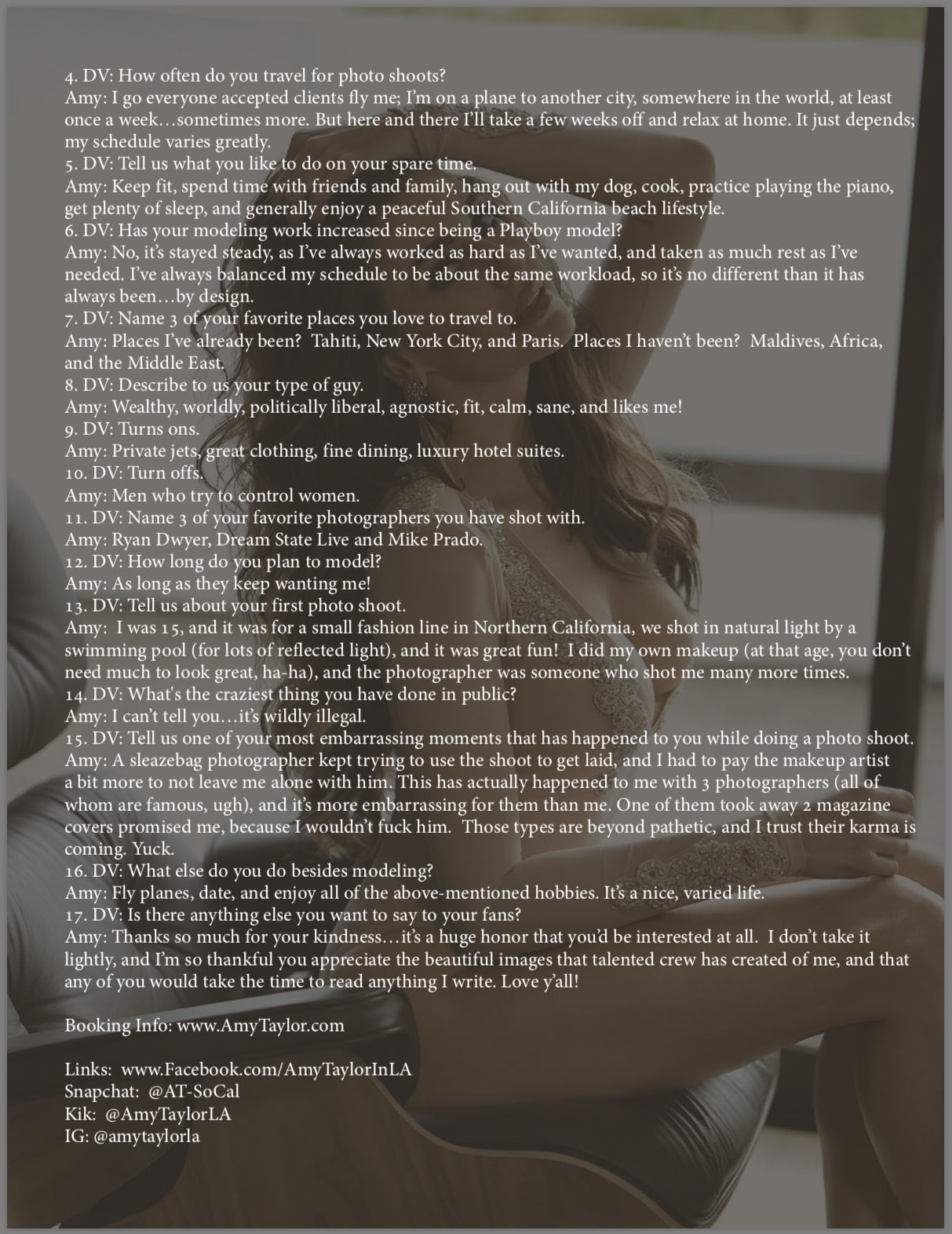 4. DV: How often do you travel for photo shoots?
Amy: I go everyone accepted clients fly me; I'm on a plane to another city, somewhere in the world, at least once a week…sometimes more. But here and there I'll take a few weeks off and relax at home. It just depends; my schedule varies greatly.
5. DV: Tell us what you like to do on your spare time.
Amy: Keep fit, spend time with friends and family, hang out with my dog, cook, practice playing the piano, get plenty of sleep, and generally enjoy a peaceful Southern California beach lifestyle.
6. DV: Has your modeling work increased since being a Playboy model?
Amy: No, it's stayed steady, as I've always worked as hard as I've wanted, and taken as much rest as I've needed. I've always balanced my schedule to be about the same workload, so it's no different than it has always been…by design.
7. DV: Name 3 of your favorite places you love to travel to.
Amy: Places I've already been? Tahiti, New York City, and Paris. Places I haven't been? Maldives, Africa, and the Middle East.
8. DV: Describe to us your type of guy.
Amy: Wealthy, worldly, politically liberal, agnostic, fit, calm, sane, and likes me!
9. DV: Turns ons.
Amy: Private jets, great clothing, fine dining, luxury hotel suites.
10. DV: Turn offs.
Amy: Men who try to control women.
11. DV: Name 3 of your favorite photographers you have shot with.
Amy: Ryan Dwyer, Dream State Live and Mike Prado.
12. DV: How long do you plan to model?
Amy: As long as they keep wanting me!
13. DV: Tell us about your first photo shoot.
Amy: I was 15, and it was for a small fashion line in Northern California, we shot in natural light by a swimming pool (for lots of reflected light), and it was great fun! I did my own makeup (at that age, you don't need much to look great, ha-ha), and the photographer was someone who shot me many more times.
14. DV: What's the craziest thing you have done in public?
Amy: I can't tell you…it's wildly illegal.
15. DV: Tell us one of your most embarrassing moments that has happened to you while doing a photo shoot.
Amy: A sleazebag photographer kept trying to use the shoot to get laid, and I had to pay the makeup artist a bit more to not leave me alone with him. This has actually happened to me with 3 photographers (all of whom are famous, ugh), and it's more embarrassing for them than me. One of them took away 2 magazine covers promised me, because I wouldn't fuck him. Those types are beyond pathetic, and I trust their karma is coming. Yuck.
16. DV: What else do you do besides modeling?
Amy: Fly planes, date, and enjoy all of the above-mentioned hobbies. It's a nice, varied life.
17. DV: Is there anything else you want to say to your fans?
Amy: Thanks so much for your kindness…it's a huge honor that you'd be interested at all. I don't take it lightly, and I'm so thankful you appreciate the beautiful images that talented crew has created of me, and that any of you would take the time to read anything I write. Love y'all!

Booking Info: www.AmyTaylor.com

Links: www.Facebook.com/AmyTaylorInLA
Snapchat: @AT-SoCal
Kik: @AmyTaylorLA
IG: @amytaylorla